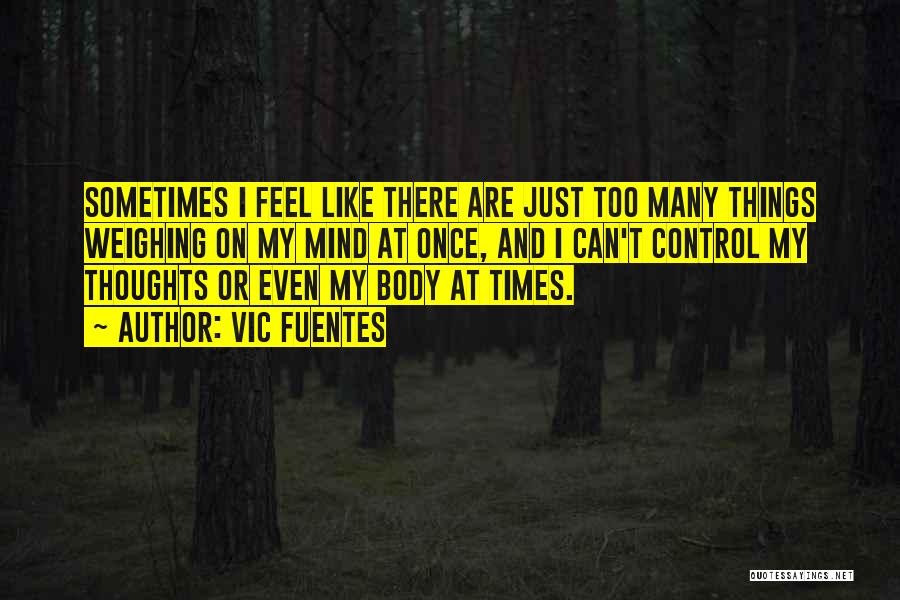 SOMETIMES I FEEL LIKE THERE ARE JUST TOO MANY THINGS WEIGHING ON MY MIND AT ONCE, AND I CAN'T CONTROL MY THOUGHTS OR EVEN MY BODY AT TIMES.
~ AUTHOR: VIC FUENTES

QUOTESSAYINGS.NET